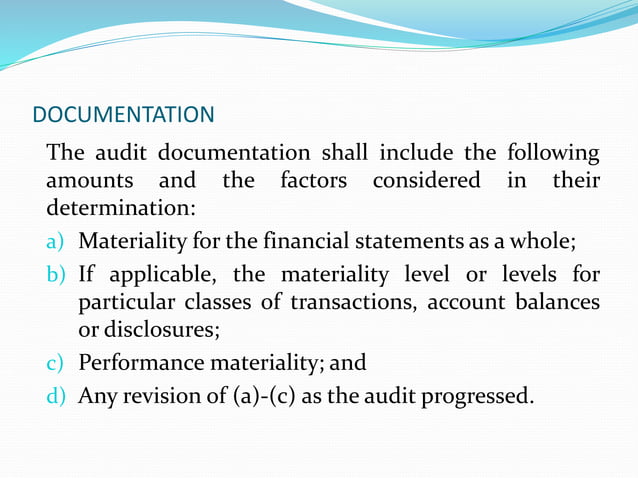 DOCUMENTATION

The audit documentation shall include the following amounts and the factors considered in their determination:

a) Materiality for the financial statements as a whole;

b) If applicable, the materiality level or levels for particular classes of transactions, account balances or disclosures;

c) Performance materiality; and

d) Any revision of (a)-(c) as the audit progressed.